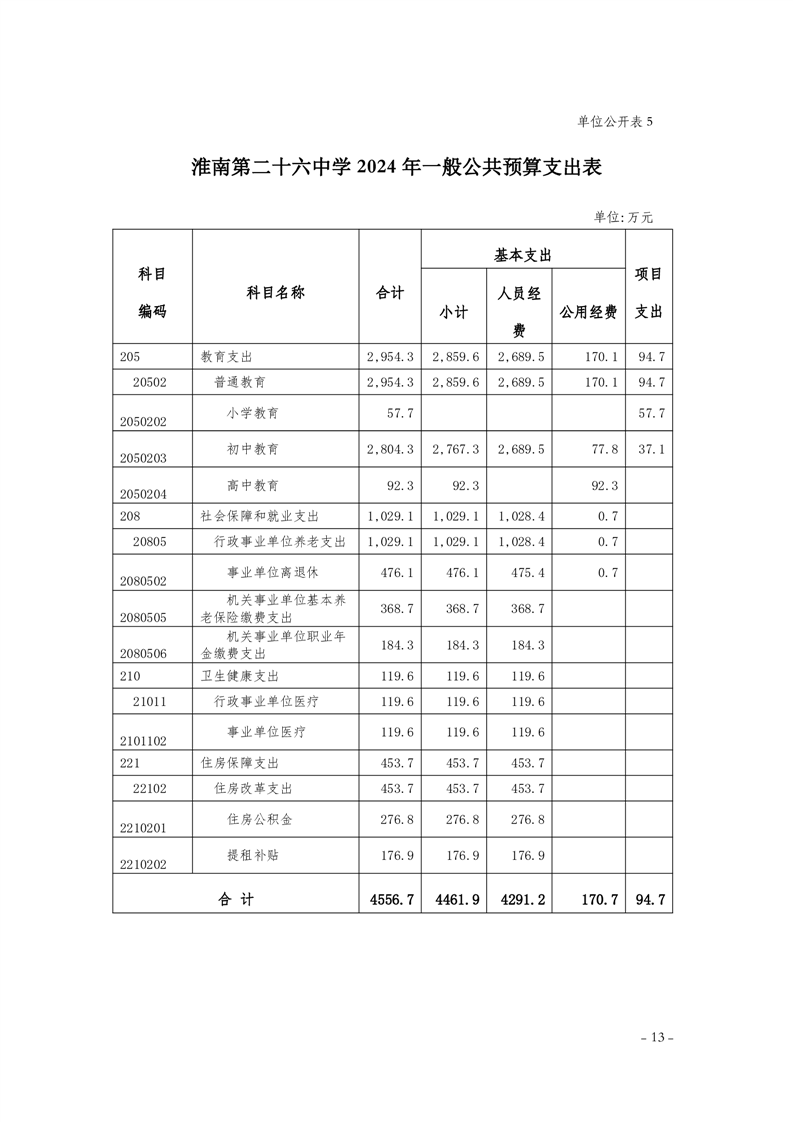 单位公开表 5

淮南第二十六中学 2024 年一般公共预算支出表

单位:万元

| 科目编码 | 科目名称 | 合计 | 基本支出 小计 | 基本支出 人员经费 | 基本支出 公用经费 | 项目支出 |
|---|---|---|---|---|---|---|
| 205 | 教育支出 | 2,954.3 | 2,859.6 | 2,689.5 | 170.1 | 94.7 |
| 20502 | 普通教育 | 2,954.3 | 2,859.6 | 2,689.5 | 170.1 | 94.7 |
| 2050202 | 小学教育 | 57.7 | | | | 57.7 |
| 2050203 | 初中教育 | 2,804.3 | 2,767.3 | 2,689.5 | 77.8 | 37.1 |
| 2050204 | 高中教育 | 92.3 | 92.3 | | 92.3 | |
| 208 | 社会保障和就业支出 | 1,029.1 | 1,029.1 | 1,028.4 | 0.7 | |
| 20805 | 行政事业单位养老支出 | 1,029.1 | 1,029.1 | 1,028.4 | 0.7 | |
| 2080502 | 事业单位离退休 | 476.1 | 476.1 | 475.4 | 0.7 | |
| 2080505 | 机关事业单位基本养老保险缴费支出 | 368.7 | 368.7 | 368.7 | | |
| 2080506 | 机关事业单位职业年金缴费支出 | 184.3 | 184.3 | 184.3 | | |
| 210 | 卫生健康支出 | 119.6 | 119.6 | 119.6 | | |
| 21011 | 行政事业单位医疗 | 119.6 | 119.6 | 119.6 | | |
| 2101102 | 事业单位医疗 | 119.6 | 119.6 | 119.6 | | |
| 221 | 住房保障支出 | 453.7 | 453.7 | 453.7 | | |
| 22102 | 住房改革支出 | 453.7 | 453.7 | 453.7 | | |
| 2210201 | 住房公积金 | 276.8 | 276.8 | 276.8 | | |
| 2210202 | 提租补贴 | 176.9 | 176.9 | 176.9 | | |
| 合 计 | | 4556.7 | 4461.9 | 4291.2 | 170.7 | 94.7 |

- 13 -